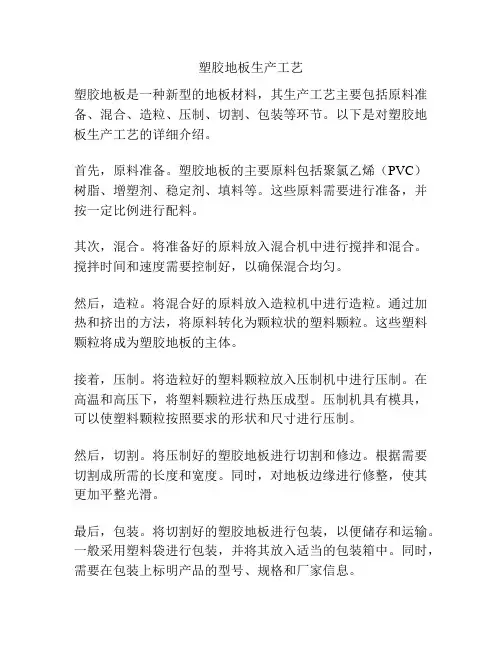 塑胶地板生产工艺

塑胶地板是一种新型的地板材料，其生产工艺主要包括原料准备、混合、造粒、压制、切割、包装等环节。以下是对塑胶地板生产工艺的详细介绍。

首先，原料准备。塑胶地板的主要原料包括聚氯乙烯（PVC）树脂、增塑剂、稳定剂、填料等。这些原料需要进行准备，并按一定比例进行配料。

其次，混合。将准备好的原料放入混合机中进行搅拌和混合。搅拌时间和速度需要控制好，以确保混合均匀。

然后，造粒。将混合好的原料放入造粒机中进行造粒。通过加热和挤出的方法，将原料转化为颗粒状的塑料颗粒。这些塑料颗粒将成为塑胶地板的主体。

接着，压制。将造粒好的塑料颗粒放入压制机中进行压制。在高温和高压下，将塑料颗粒进行热压成型。压制机具有模具，可以使塑料颗粒按照要求的形状和尺寸进行压制。

然后，切割。将压制好的塑胶地板进行切割和修边。根据需要切割成所需的长度和宽度。同时，对地板边缘进行修整，使其更加平整光滑。

最后，包装。将切割好的塑胶地板进行包装，以便储存和运输。一般采用塑料袋进行包装，并将其放入适当的包装箱中。同时，需要在包装上标明产品的型号、规格和厂家信息。